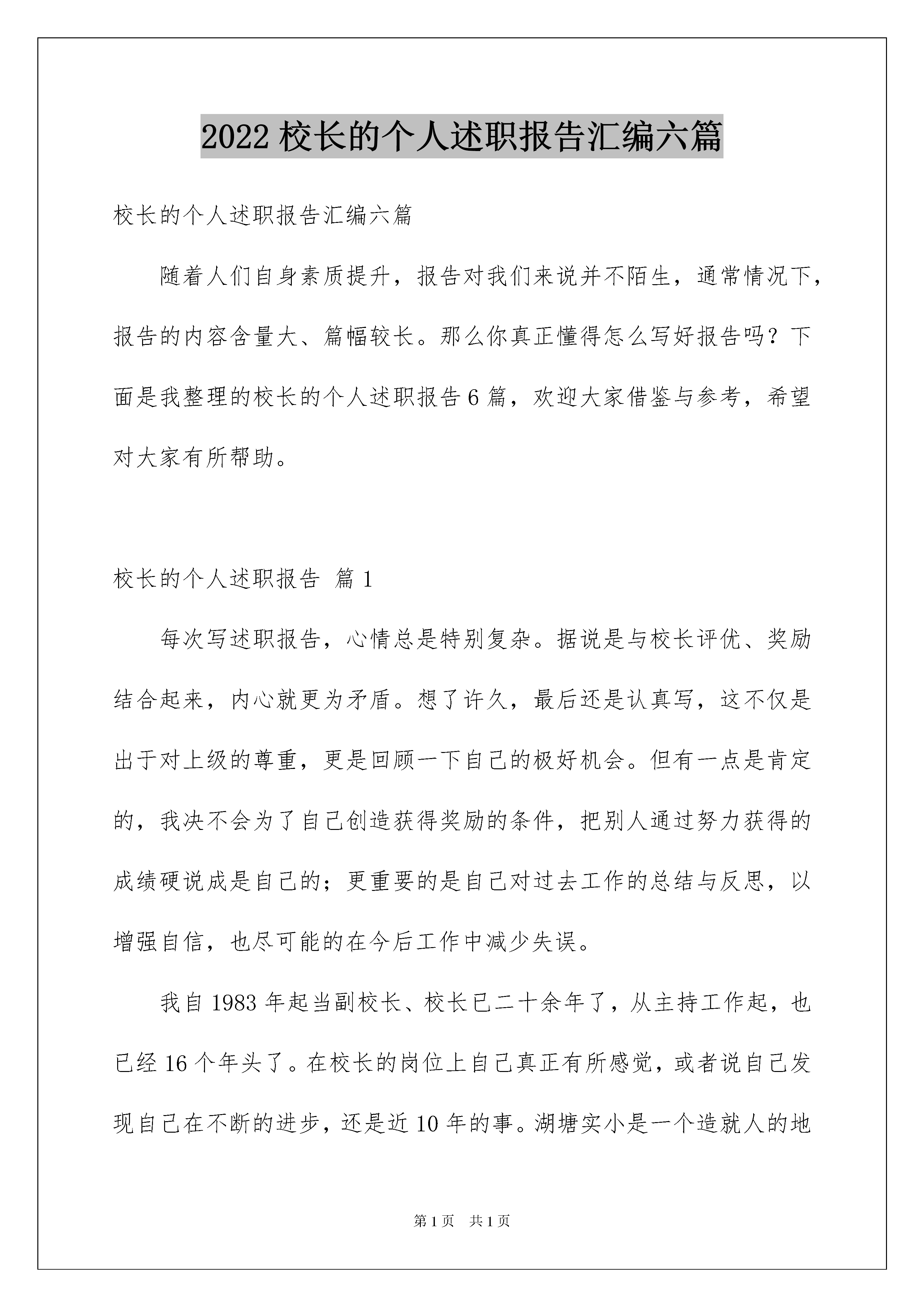 2022 校长的个人述职报告汇编六篇

校长的个人述职报告汇编六篇

随着人们自身素质提升，报告对我们来说并不陌生，通常情况下，报告的内容含量大、篇幅较长。那么你真正懂得怎么写好报告吗？下面是我整理的校长的个人述职报告 6 篇，欢迎大家借鉴与参考，希望对大家有所帮助。

校长的个人述职报告 篇 1

每次写述职报告，心情总是特别复杂。据说是与校长评优、奖励结合起来，内心就更为矛盾。想了许久，最后还是认真写，这不仅是出于对上级的尊重，更是回顾一下自己的极好机会。但有一点是肯定的，我决不会为了自己创造获得奖励的条件，把别人通过努力获得的成绩硬说成是自己的；更重要的是自己对过去工作的总结与反思，以增强自信，也尽可能的在今后工作中减少失误。

我自 1983 年起当副校长、校长已二十余年了，从主持工作起，也已经 16 个年头了。在校长的岗位上自己真正有所感觉，或者说自己发现自己在不断的进步，还是近 10 年的事。湖塘实小是一个造就人的地

第 1 页 共 1 页